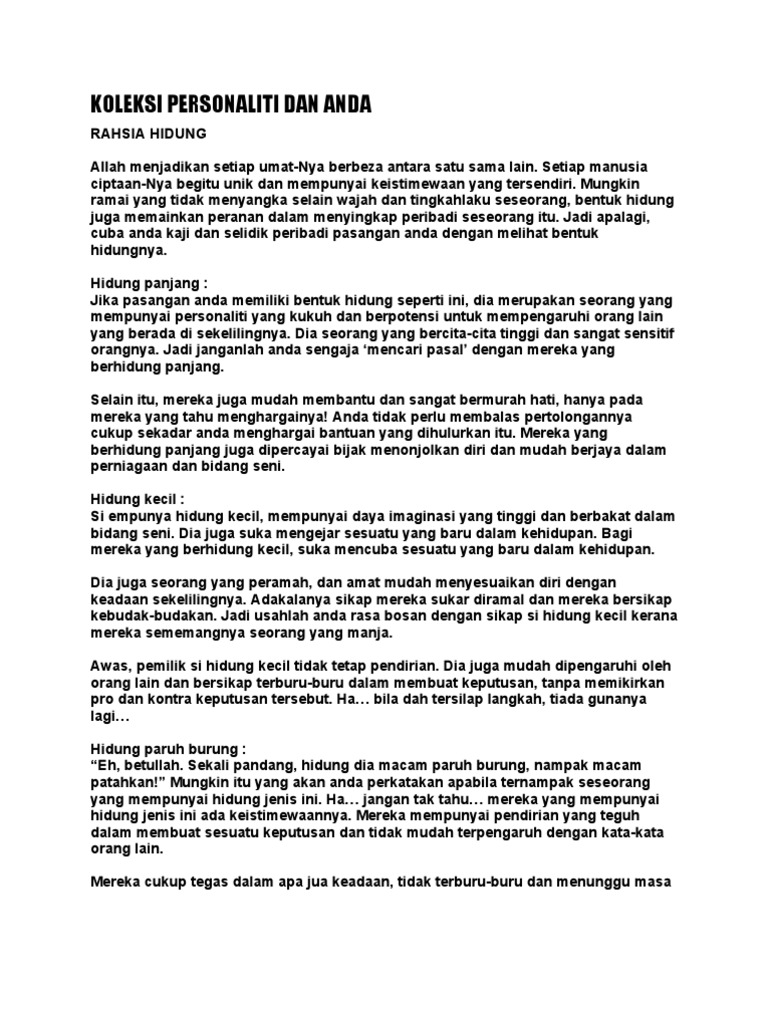 KOLEKSI PERSONALITI DAN ANDA

RAHSIA HIDUNG

Allah menjadikan setiap umat-Nya berbeza antara satu sama lain. Setiap manusia ciptaan-Nya begitu unik dan mempunyai keistimewaan yang tersendiri. Mungkin ramai yang tidak menyangka selain wajah dan tingkahlaku seseorang, bentuk hidung juga memainkan peranan dalam menyingkap peribadi seseorang itu. Jadi apalagi, cuba anda kaji dan selidik peribadi pasangan anda dengan melihat bentuk hidungnya.

Hidung panjang :
Jika pasangan anda memiliki bentuk hidung seperti ini, dia merupakan seorang yang mempunyai personaliti yang kukuh dan berpotensi untuk mempengaruhi orang lain yang berada di sekelilingnya. Dia seorang yang bercita-cita tinggi dan sangat sensitif orangnya. Jadi janganlah anda sengaja ‘mencari pasal’ dengan mereka yang berhidung panjang.

Selain itu, mereka juga mudah membantu dan sangat bermurah hati, hanya pada mereka yang tahu menghargainya! Anda tidak perlu membalas pertolongannya cukup sekadar anda menghargai bantuan yang dihulurkan itu. Mereka yang berhidung panjang juga dipercayai bijak menonjolkan diri dan mudah berjaya dalam perniagaan dan bidang seni.

Hidung kecil :
Si empunya hidung kecil, mempunyai daya imaginasi yang tinggi dan berbakat dalam bidang seni. Dia juga suka mengejar sesuatu yang baru dalam kehidupan. Bagi mereka yang berhidung kecil, suka mencuba sesuatu yang baru dalam kehidupan.

Dia juga seorang yang peramah, dan amat mudah menyesuaikan diri dengan keadaan sekelilingnya. Adakalanya sikap mereka sukar diramal dan mereka bersikap kebudak-budakan. Jadi usahlah anda rasa bosan dengan sikap si hidung kecil kerana mereka sememangnya seorang yang manja.

Awas, pemilik si hidung kecil tidak tetap pendirian. Dia juga mudah dipengaruhi oleh orang lain dan bersikap terburu-buru dalam membuat keputusan, tanpa memikirkan pro dan kontra keputusan tersebut. Ha… bila dah tersilap langkah, tiada gunanya lagi…

Hidung paruh burung :
“Eh, betullah. Sekali pandang, hidung dia macam paruh burung, nampak macam patahkan!” Mungkin itu yang akan anda perkatakan apabila ternampak seseorang yang mempunyai hidung jenis ini. Ha… jangan tak tahu… mereka yang mempunyai hidung jenis ini ada keistimewaannya. Mereka mempunyai pendirian yang teguh dalam membuat sesuatu keputusan dan tidak mudah terpengaruh dengan kata-kata orang lain.

Mereka cukup tegas dalam apa jua keadaan, tidak terburu-buru dan menunggu masa